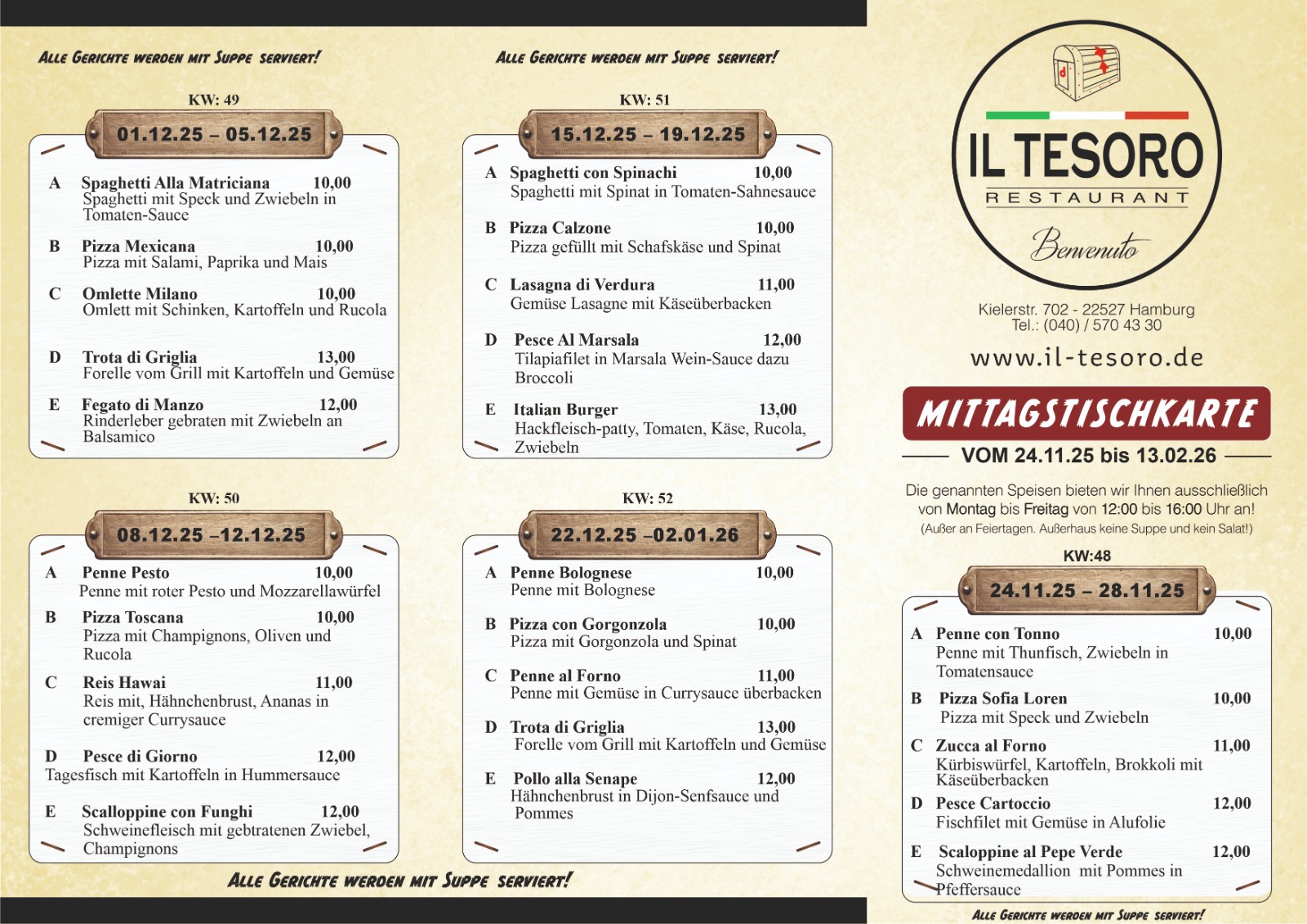 ALLE GERICHTE WERDEN MIT SUPPE SERVIERT!

KW: 49

01.12.25 – 05.12.25

A Spaghetti Alla Matriciana 10,00
Spaghetti mit Speck und Zwiebeln in Tomaten-Sauce

B Pizza Mexicana 10,00
Pizza mit Salami, Paprika und Mais

C Omlette Milano 10,00
Omlett mit Schinken, Kartoffeln und Rucola

D Trota di Griglia 13,00
Forelle vom Grill mit Kartoffeln und Gemüse

E Fegato di Manzo 12,00
Rinderleber gebraten mit Zwiebeln an Balsamico

KW: 50

08.12.25 –12.12.25

A Penne Pesto 10,00
Penne mit roter Pesto und Mozzarellawürfel

B Pizza Toscana 10,00
Pizza mit Champignons, Oliven und Rucola

C Reis Hawai 11,00
Reis mit, Hähnchenbrust, Ananas in cremiger Currysauce

D Pesce di Giorno 12,00
Tagesfisch mit Kartoffeln in Hummersauce

E Scalloppine con Funghi 12,00
Schweinefleisch mit gebtratenen Zwiebel, Champignons

ALLE GERICHTE WERDEN MIT SUPPE SERVIERT!

KW: 51

15.12.25 – 19.12.25

A Spaghetti con Spinachi 10,00
Spaghetti mit Spinat in Tomaten-Sahnesauce

B Pizza Calzone 10,00
Pizza gefüllt mit Schafskäse und Spinat

C Lasagna di Verdura 11,00
Gemüse Lasagne mit Käseüberbacken

D Pesce Al Marsala 12,00
Tilapiafilet in Marsala Wein-Sauce dazu Broccoli

E Italian Burger 13,00
Hackfleisch-patty, Tomaten, Käse, Rucola, Zwiebeln

KW: 52

22.12.25 –02.01.26

A Penne Bolognese 10,00
Penne mit Bolognese

B Pizza con Gorgonzola 10,00
Pizza mit Gorgonzola und Spinat

C Penne al Forno 11,00
Penne mit Gemüse in Currysauce überbacken

D Trota di Griglia 13,00
Forelle vom Grill mit Kartoffeln und Gemüse

E Pollo alla Senape 12,00
Hähnchenbrust in Dijon-Senfsauce und Pommes

ALLE GERICHTE WERDEN MIT SUPPE SERVIERT!

IL TESORO
RESTAURANT
Benvenuto

Kielerstr. 702 - 22527 Hamburg
Tel.: (040) / 570 43 30
www.il-tesoro.de

MITTAGSTISCHKARTE
VOM 24.11.25 bis 13.02.26

Die genannten Speisen bieten wir Ihnen ausschließlich von Montag bis Freitag von 12:00 bis 16:00 Uhr an!
(Außer an Feiertagen. Außerhaus keine Suppe und kein Salat!)

KW:48

24.11.25 – 28.11.25

A Penne con Tonno 10,00
Penne mit Thunfisch, Zwiebeln in Tomatensauce

B Pizza Sofia Loren 10,00
Pizza mit Speck und Zwiebeln

C Zucca al Forno 11,00
Kürbiswürfel, Kartoffeln, Brokkoli mit Käseüberbacken

D Pesce Cartoccio 12,00
Fischfilet mit Gemüse in Alufolie

E Scaloppine al Pepe Verde 12,00
Schweinemedallion mit Pommes in Pfeffersauce

ALLE GERICHTE WERDEN MIT SUPPE SERVIERT!